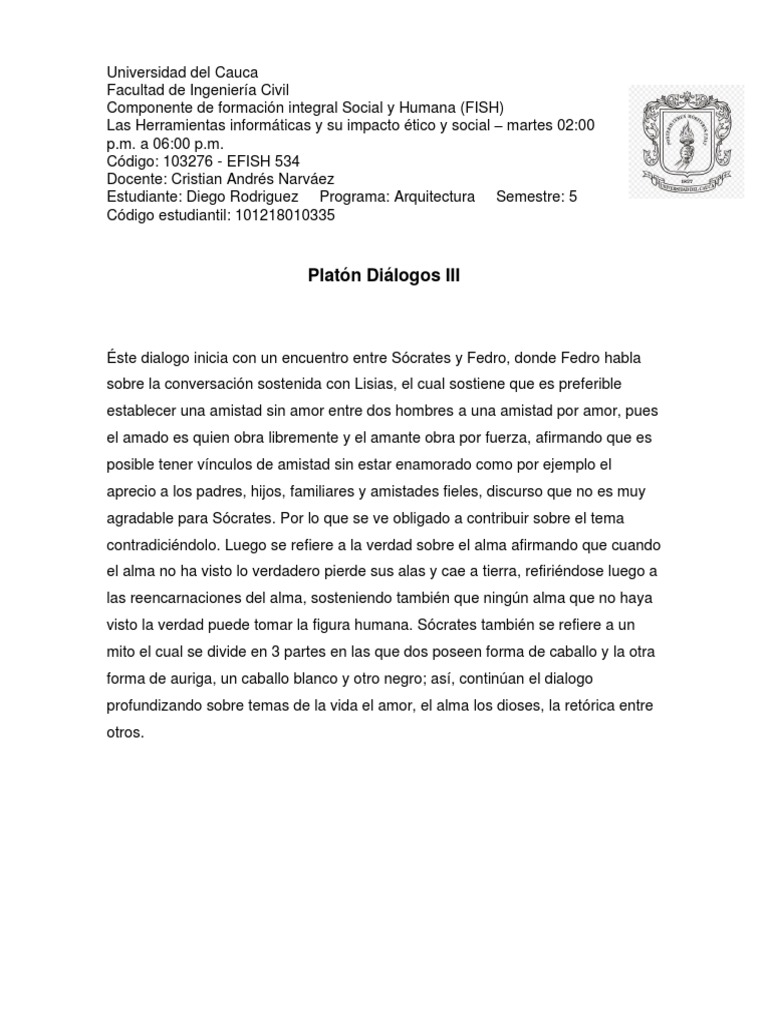 Universidad del Cauca
Facultad de Ingeniería Civil
Componente de formación integral Social y Humana (FISH)
Las Herramientas informáticas y su impacto ético y social – martes 02:00 p.m. a 06:00 p.m.
Código: 103276 - EFISH 534
Docente: Cristian Andrés Narváez
Estudiante: Diego Rodriguez Programa: Arquitectura Semestre: 5
Código estudiantil: 101218010335

Platón Diálogos III

Éste dialogo inicia con un encuentro entre Sócrates y Fedro, donde Fedro habla sobre la conversación sostenida con Lisias, el cual sostiene que es preferible establecer una amistad sin amor entre dos hombres a una amistad por amor, pues el amado es quien obra libremente y el amante obra por fuerza, afirmando que es posible tener vínculos de amistad sin estar enamorado como por ejemplo el aprecio a los padres, hijos, familiares y amistades fieles, discurso que no es muy agradable para Sócrates. Por lo que se ve obligado a contribuir sobre el tema contradiciéndolo. Luego se refiere a la verdad sobre el alma afirmando que cuando el alma no ha visto lo verdadero pierde sus alas y cae a tierra, refiriéndose luego a las reencarnaciones del alma, sosteniendo también que ningún alma que no haya visto la verdad puede tomar la figura humana. Sócrates también se refiere a un mito el cual se divide en 3 partes en las que dos poseen forma de caballo y la otra forma de auriga, un caballo blanco y otro negro; así, continúan el dialogo profundizando sobre temas de la vida el amor, el alma los dioses, la retórica entre otros.